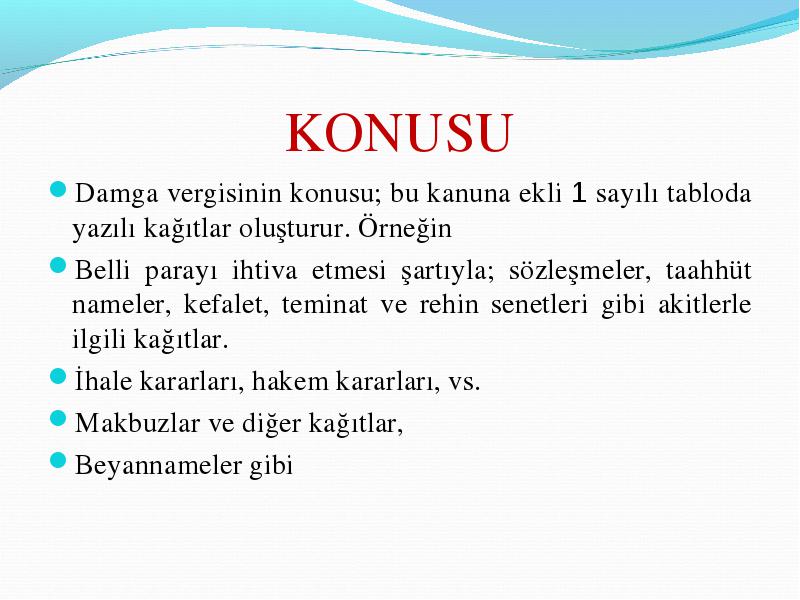 KONUSU

Damga vergisinin konusu; bu kanuna ekli 1 sayılı tabloda yazılı kağıtlar oluşturur. Örneğin

Belli parayı ihtiva etmesi şartıyla; sözleşmeler, taahhüt nameler, kefalet, teminat ve rehin senetleri gibi akitlerle ilgili kağıtlar.

İhale kararları, hakem kararları, vs.

Makbuzlar ve diğer kağıtlar,

Beyannameler gibi